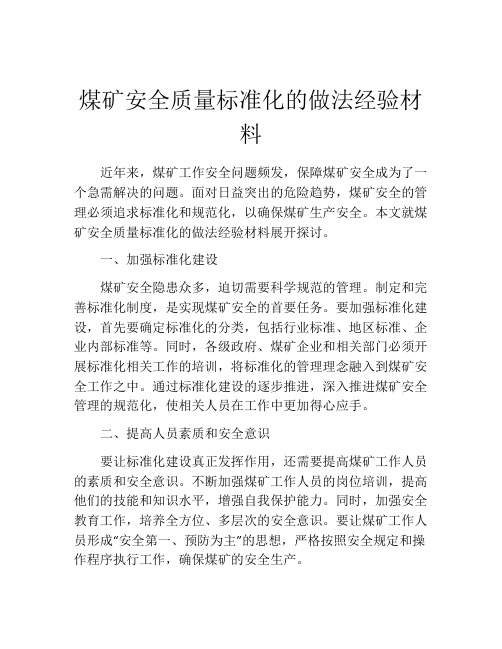 煤矿安全质量标准化的做法经验材料

近年来，煤矿工作安全问题频发，保障煤矿安全成为了一个急需解决的问题。面对日益突出的危险趋势，煤矿安全的管理必须追求标准化和规范化，以确保煤矿生产安全。本文就煤矿安全质量标准化的做法经验材料展开探讨。

一、加强标准化建设

煤矿安全隐患众多，迫切需要科学规范的管理。制定和完善标准化制度，是实现煤矿安全的首要任务。要加强标准化建设，首先要确定标准化的分类，包括行业标准、地区标准、企业内部标准等。同时，各级政府、煤矿企业和相关部门必须开展标准化相关工作的培训，将标准化的管理理念融入到煤矿安全工作之中。通过标准化建设的逐步推进，深入推进煤矿安全管理的规范化，使相关人员在工作中更加得心应手。

二、提高人员素质和安全意识

要让标准化建设真正发挥作用，还需要提高煤矿工作人员的素质和安全意识。不断加强煤矿工作人员的岗位培训，提高他们的技能和知识水平，增强自我保护能力。同时，加强安全教育工作，培养全方位、多层次的安全意识。要让煤矿工作人员形成“安全第一、预防为主”的思想，严格按照安全规定和操作程序执行工作，确保煤矿的安全生产。